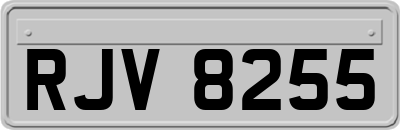 RJV 8255